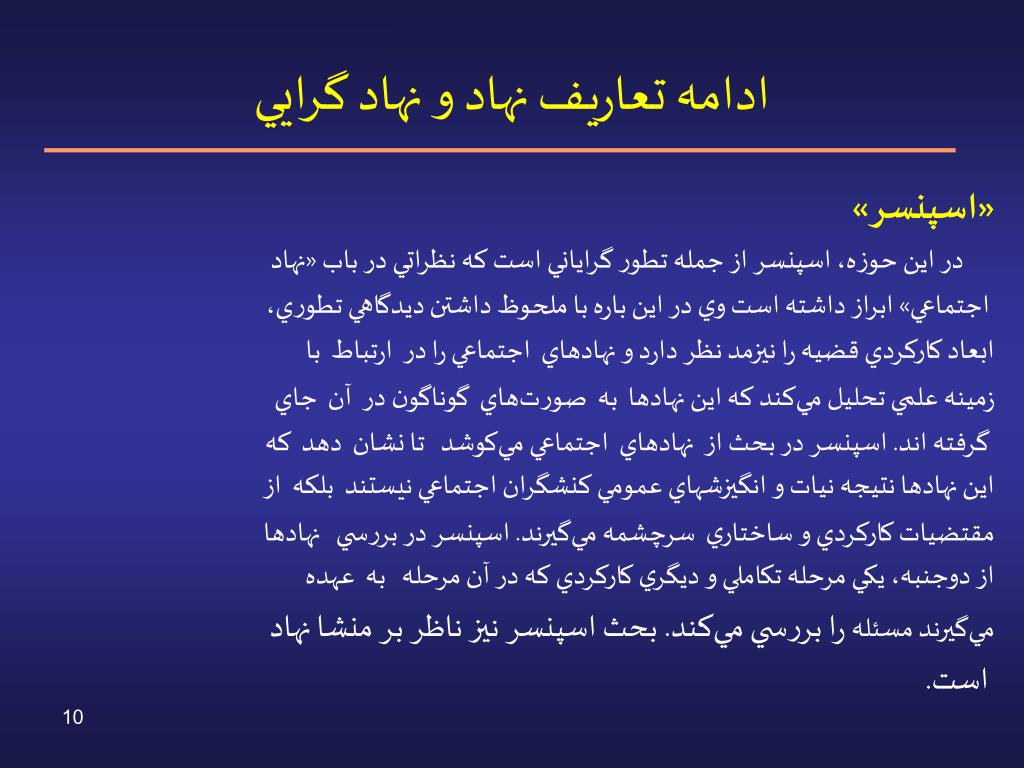 ادامه تعاريف نهاد و نهاد گرايي

«اسپنسر»

در اين حوزه، اسپنسر از جمله تطور گراياني است كه نظراتي در باب «نهاد اجتماعي» ابراز داشته است وي در اين باره با ملحوظ داشتن ديدگاهي تطوري، ابعاد كاركردي قضيه را نيزمد نظر دارد و نهادهاي اجتماعي را در ارتباط با زمينه علمي تحليل مي‌كند كه اين نهادها به صورت‌هاي گوناگون در آن جاي گرفته اند. اسپنسر در بحث از نهادهاي اجتماعي مي‌كوشد تا نشان دهد كه اين نهادها نتيجه نيات و انگيزشهاي عمومي كنشگران اجتماعي نيستند بلكه از مقتضيات كاركردي و ساختاري سرچشمه مي‌گيرند. اسپنسر در بررسي نهادها از دوجنبه، يكي مرحله تكاملي و ديگري كاركردي كه در آن مرحله به عهده مي‌گيرند مسئله را بررسي مي‌كند. بحث اسپنسر نيز ناظر بر منشا نهاد است.

10